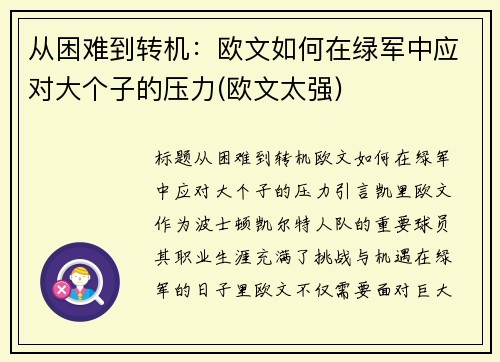 从困难到转机：欧文如何在绿军中应对大个子的压力(欧文太强)

标题从困难到转机欧文如何在绿军中应对大个子的压力引言凯里欧文作为波士顿凯尔特人队的重要球员其职业生涯充满了挑战与机遇在绿军的日子里欧文不仅需要面对巨大